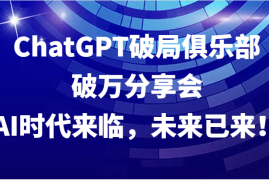 ChatGPT破局俱乐部
破万分享会
AI时代来临，未来已来！